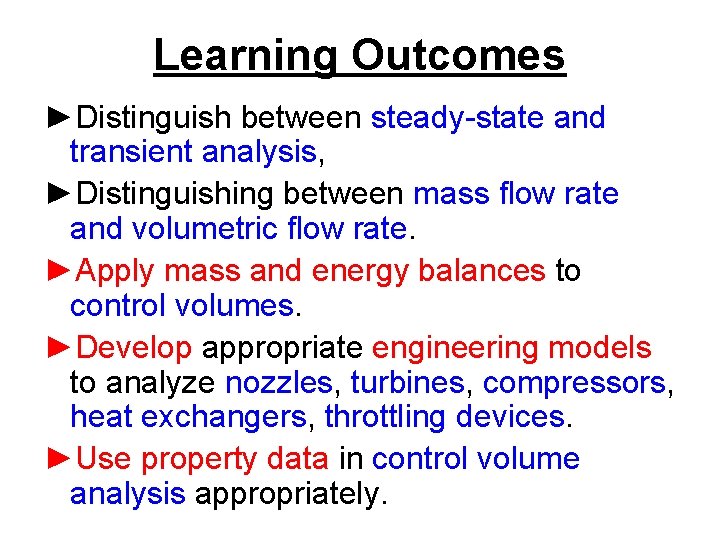 Learning Outcomes

►Distinguish between steady-state and transient analysis,

►Distinguishing between mass flow rate and volumetric flow rate.

►Apply mass and energy balances to control volumes.

►Develop appropriate engineering models to analyze nozzles, turbines, compressors, heat exchangers, throttling devices.

►Use property data in control volume analysis appropriately.